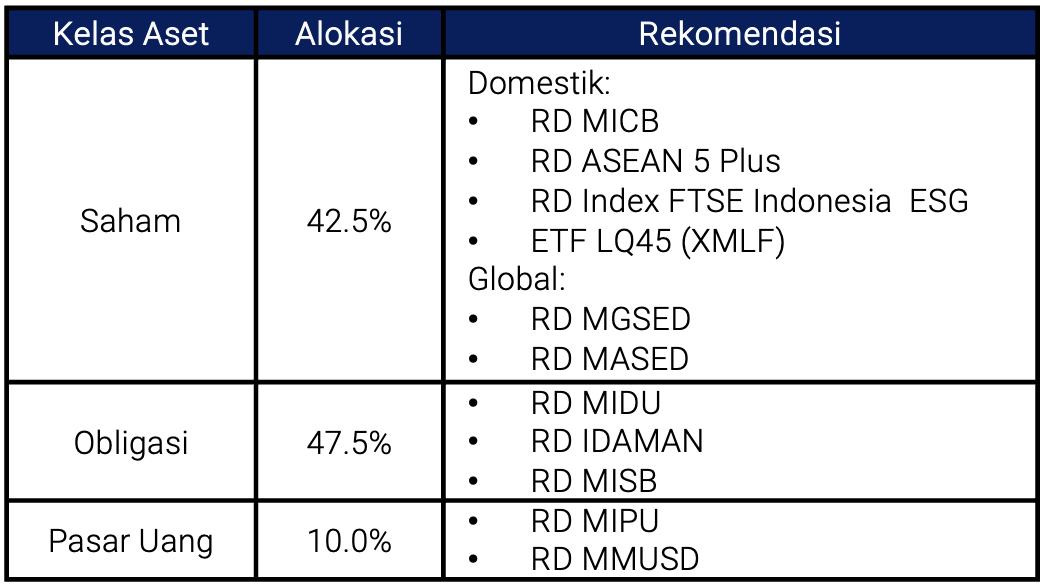 | Kelas Aset | Alokasi | Rekomendasi |
|---|---|---|
| Saham | 42.5% | Domestik: • RD MICB • RD ASEAN 5 Plus • RD Index FTSE Indonesia ESG • ETF LQ45 (XMLF) Global: • RD MGSED • RD MASED |
| Obligasi | 47.5% | • RD MIDU • RD IDAMAN • RD MISB |
| Pasar Uang | 10.0% | • RD MIPU • RD MMUSD |